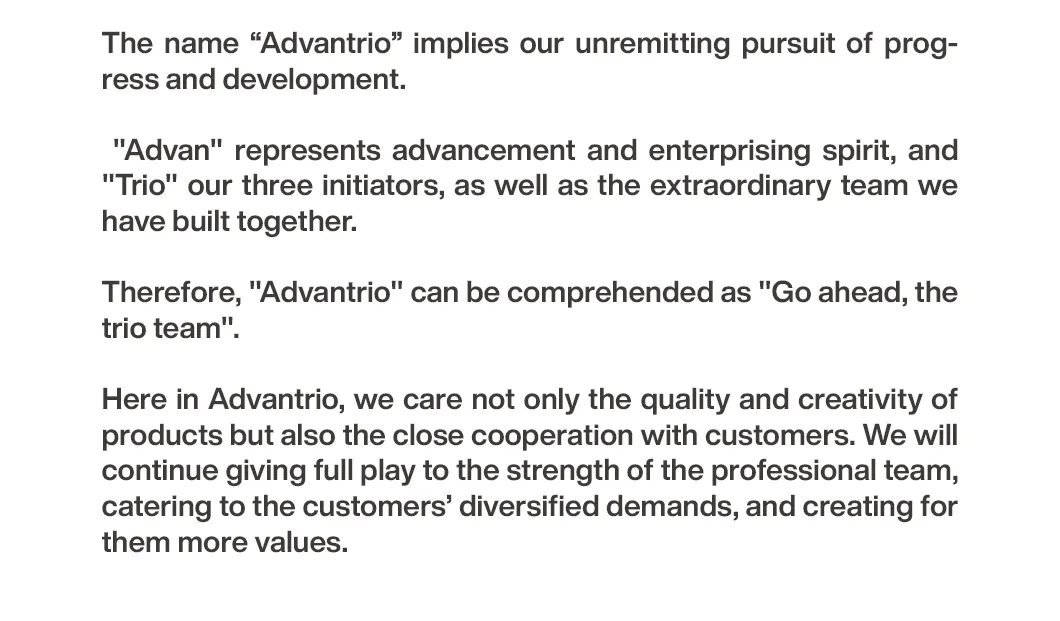 The name "Advantrio" implies our unremitting pursuit of progress and development.

"Advan" represents advancement and enterprising spirit, and "Trio" our three initiators, as well as the extraordinary team we have built together.

Therefore, "Advantrio" can be comprehended as "Go ahead, the trio team".

Here in Advantrio, we care not only the quality and creativity of products but also the close cooperation with customers. We will continue giving full play to the strength of the professional team, catering to the customers' diversified demands, and creating for them more values.